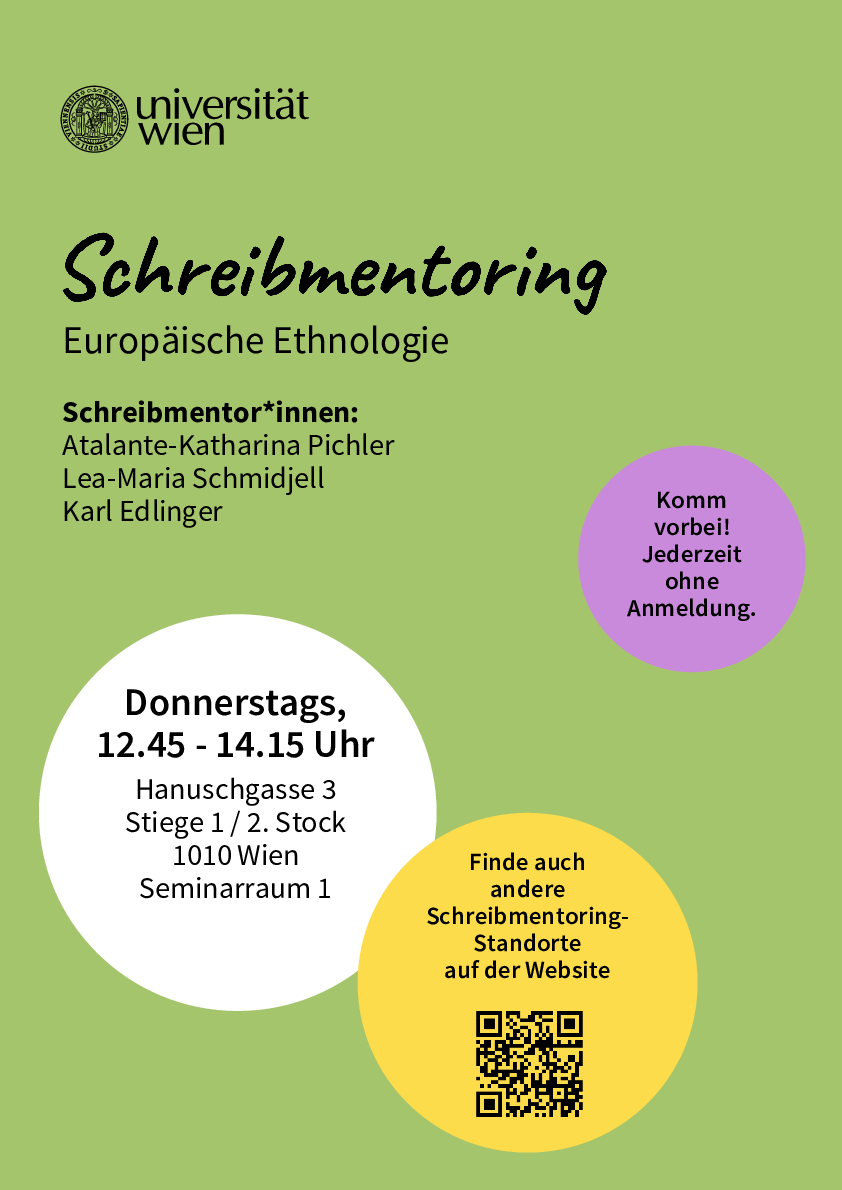 universität wien

Schreibmentoring
Europäische Ethnologie

Schreibmentor*innen:
Atalante-Katharina Pichler
Lea-Maria Schmidjell
Karl Edlinger

Komm vorbei! Jederzeit ohne Anmeldung.

Donnerstags,
12.45 - 14.15 Uhr
Hanuschgasse 3
Stiege 1 / 2. Stock
1010 Wien
Seminarraum 1

Finde auch andere Schreibmentoring-Standorte auf der Website